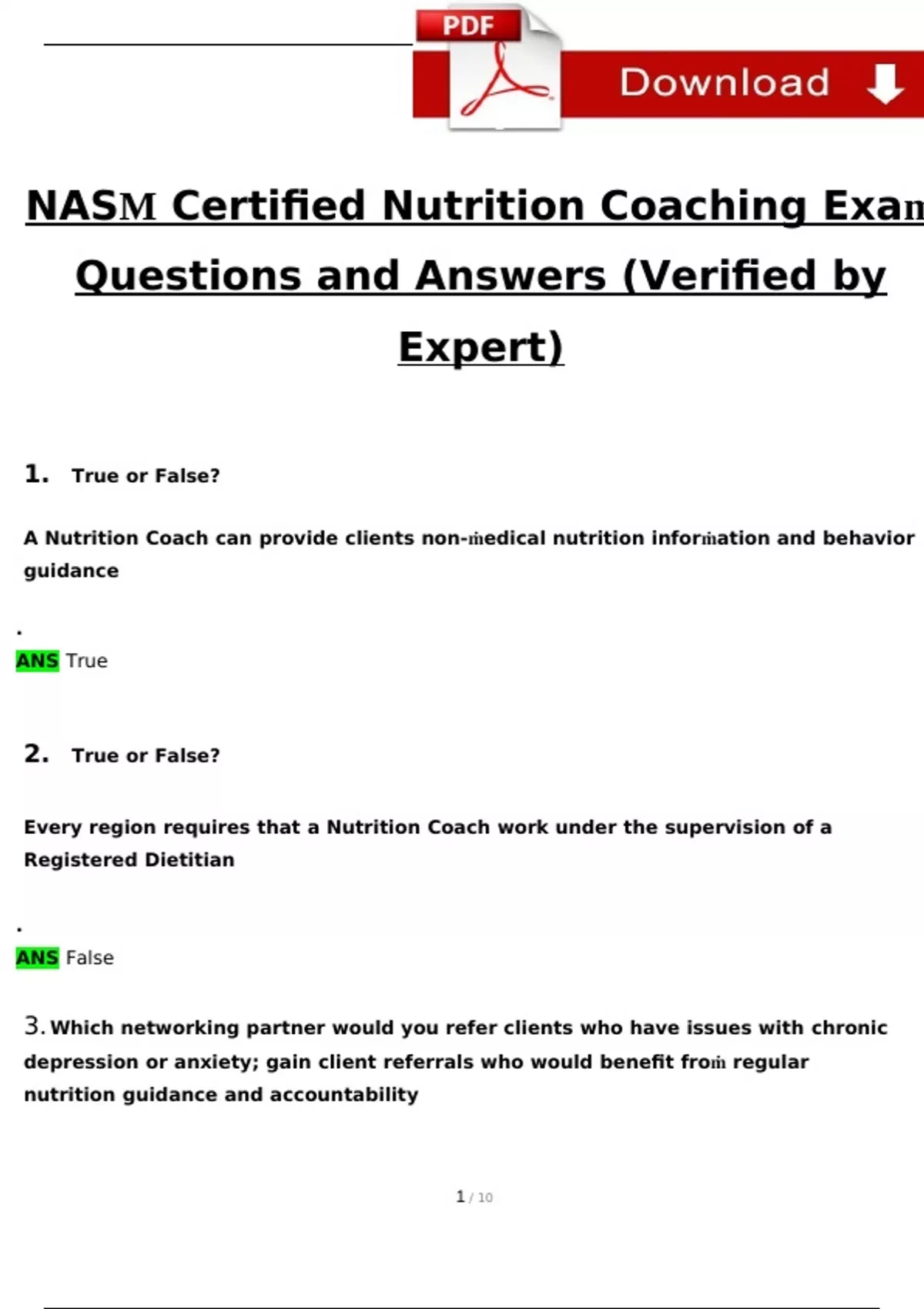 PDF

Download

NASM Certified Nutrition Coaching Exam Questions and Answers (Verified by Expert)

1. True or False?

A Nutrition Coach can provide clients non-medical nutrition information and behavior guidance

.
ANS True

2. True or False?

Every region requires that a Nutrition Coach work under the supervision of a Registered Dietitian

.
ANS False

3. Which networking partner would you refer clients who have issues with chronic depression or anxiety; gain client referrals who would benefit from regular nutrition guidance and accountability

1 / 10